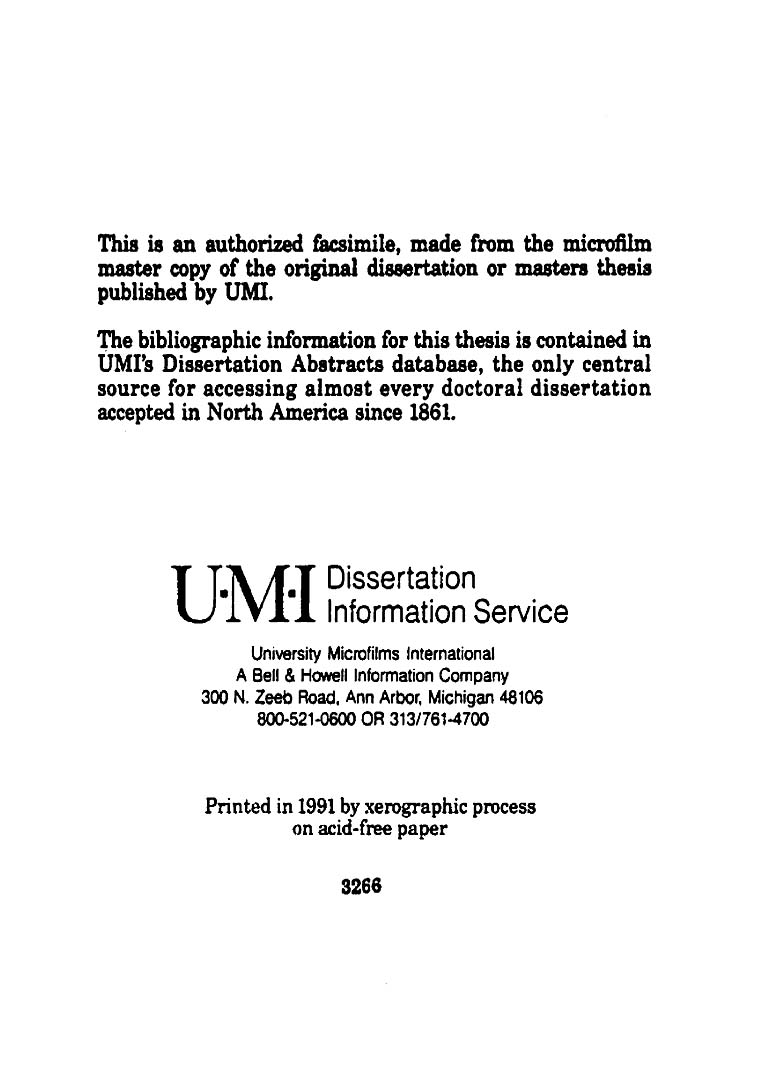 This is an authorized facsimile, made from the microfilm master copy of the original dissertation or masters thesis published by UMI.

The bibliographic information for this thesis is contained in UMI's Dissertation Abstracts database, the only central source for accessing almost every doctoral dissertation accepted in North America since 1861.

U·M·I Dissertation Information Service

University Microfilms International
A Bell & Howell Information Company
300 N. Zeeb Road, Ann Arbor, Michigan 48106
800-521-0600 OR 313/761-4700

Printed in 1991 by xerographic process on acid-free paper

3266